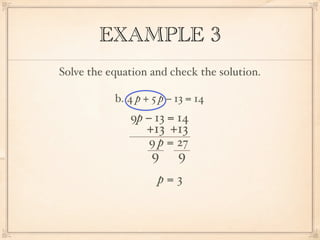 EXAMPLE 3

Solve the equation and check the solution.

b. $4p + 5p - 13 = 14$

$9p - 13 = 14$
$+13 \quad +13$

$\frac{9p}{9} = \frac{27}{9}$

$p = 3$